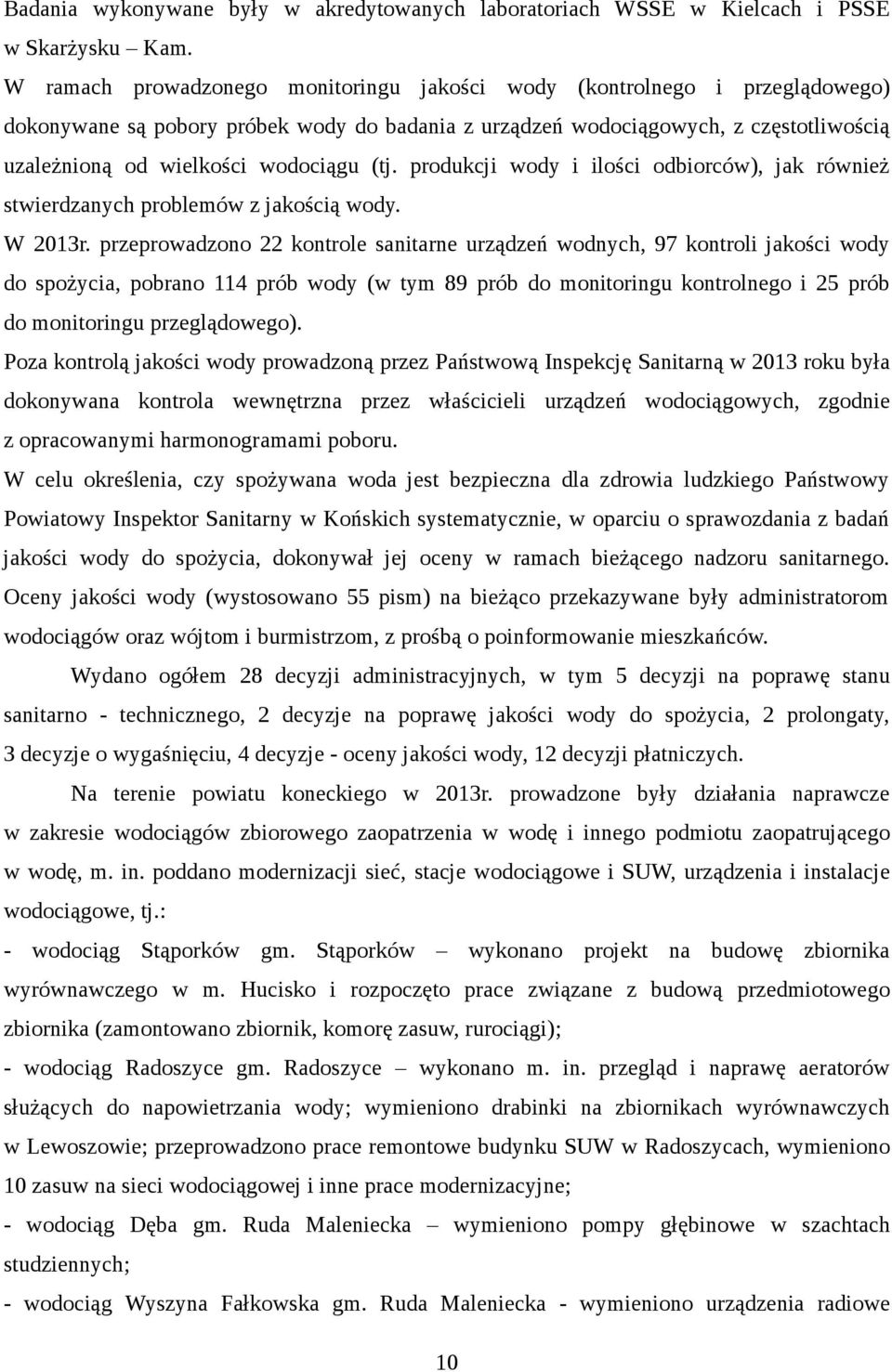 Badania wykonywane były w akredytowanych laboratoriach WSSE w Kielcach i PSSE w Skarżysku – Kam.
W ramach prowadzonego monitoringu jakości wody (kontrolnego i przeglądowego) dokonywane są pobory próbek wody do badania z urządzeń wodociągowych, z częstotliwością uzależnioną od wielkości wodociągu (tj. produkcji wody i ilości odbiorców), jak również stwierdzanych problemów z jakością wody.
W 2013r. przeprowadzono 22 kontrole sanitarne urządzeń wodnych, 97 kontroli jakości wody do spożycia, pobrano 114 prób wody (w tym 89 prób do monitoringu kontrolnego i 25 prób do monitoringu przeglądowego).
Poza kontrolą jakości wody prowadzoną przez Państwową Inspekcję Sanitarną w 2013 roku była dokonywana kontrola wewnętrzna przez właścicieli urządzeń wodociągowych, zgodnie z opracowanymi harmonogramami poboru.
W celu określenia, czy spożywana woda jest bezpieczna dla zdrowia ludzkiego Państwowy Powiatowy Inspektor Sanitarny w Końskich systematycznie, w oparciu o sprawozdania z badań jakości wody do spożycia, dokonywał jej oceny w ramach bieżącego nadzoru sanitarnego. Oceny jakości wody (wystosowano 55 pism) na bieżąco przekazywane były administratorom wodociągów oraz wójtom i burmistrzom, z prośbą o poinformowanie mieszkańców.
Wydano ogółem 28 decyzji administracyjnych, w tym 5 decyzji na poprawę stanu sanitarno - technicznego, 2 decyzje na poprawę jakości wody do spożycia, 2 prolongaty, 3 decyzje o wygaśnięciu, 4 decyzje - oceny jakości wody, 12 decyzji płatniczych.
Na terenie powiatu koneckiego w 2013r. prowadzone były działania naprawcze w zakresie wodociągów zbiorowego zaopatrzenia w wodę i innego podmiotu zaopatrującego w wodę, m. in. poddano modernizacji sieć, stacje wodociągowe i SUW, urządzenia i instalacje wodociągowe, tj.:
- wodociąg Stąporków gm. Stąporków – wykonano projekt na budowę zbiornika wyrównawczego w m. Hucisko i rozpoczęto prace związane z budową przedmiotowego zbiornika (zamontowano zbiornik, komorę zasuw, rurociągi);
- wodociąg Radoszyce gm. Radoszyce – wykonano m. in. przegląd i naprawę aeratorów służących do napowietrzania wody; wymieniono drabinki na zbiornikach wyrównawczych w Lewoszowie; przeprowadzono prace remontowe budynku SUW w Radoszycach, wymieniono 10 zasuw na sieci wodociągowej i inne prace modernizacyjne;
- wodociąg Dęba gm. Ruda Maleniecka – wymieniono pompy głębinowe w szachtach studziennych;
- wodociąg Wyszyna Fałkowska gm. Ruda Maleniecka - wymieniono urządzenia radiowe

10